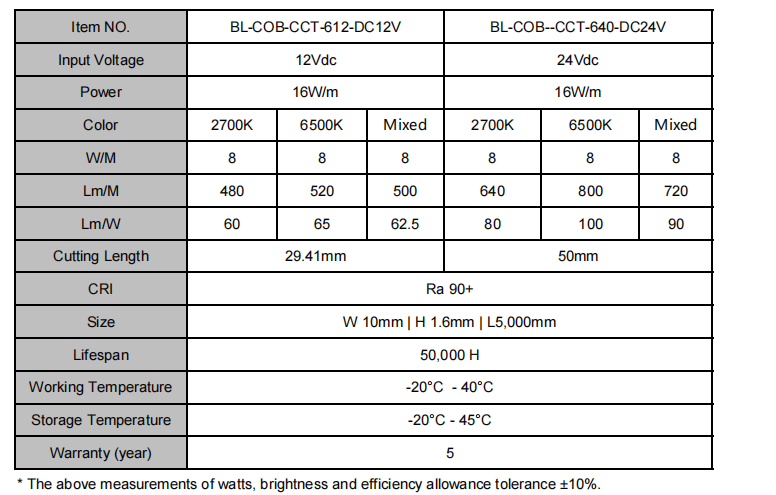 | Item NO. | BL-COB-CCT-612-DC12V | | | BL-COB--CCT-640-DC24V | | |
|---|---|---|---|---|---|---|
| Input Voltage | 12Vdc | | | 24Vdc | | |
| Power | 16W/m | | | 16W/m | | |
| Color | 2700K | 6500K | Mixed | 2700K | 6500K | Mixed |
| W/M | 8 | 8 | 8 | 8 | 8 | 8 |
| Lm/M | 480 | 520 | 500 | 640 | 800 | 720 |
| Lm/W | 60 | 65 | 62.5 | 80 | 100 | 90 |
| Cutting Length | 29.41mm | | | 50mm | | |
| CRI | Ra 90+ | | | | | |
| Size | W 10mm \| H 1.6mm \| L5,000mm | | | | | |
| Lifespan | 50,000 H | | | | | |
| Working Temperature | -20°C - 40°C | | | | | |
| Storage Temperature | -20°C - 45°C | | | | | |
| Warranty (year) | 5 | | | | | |

* The above measurements of watts, brightness and efficiency allowance tolerance ±10%.